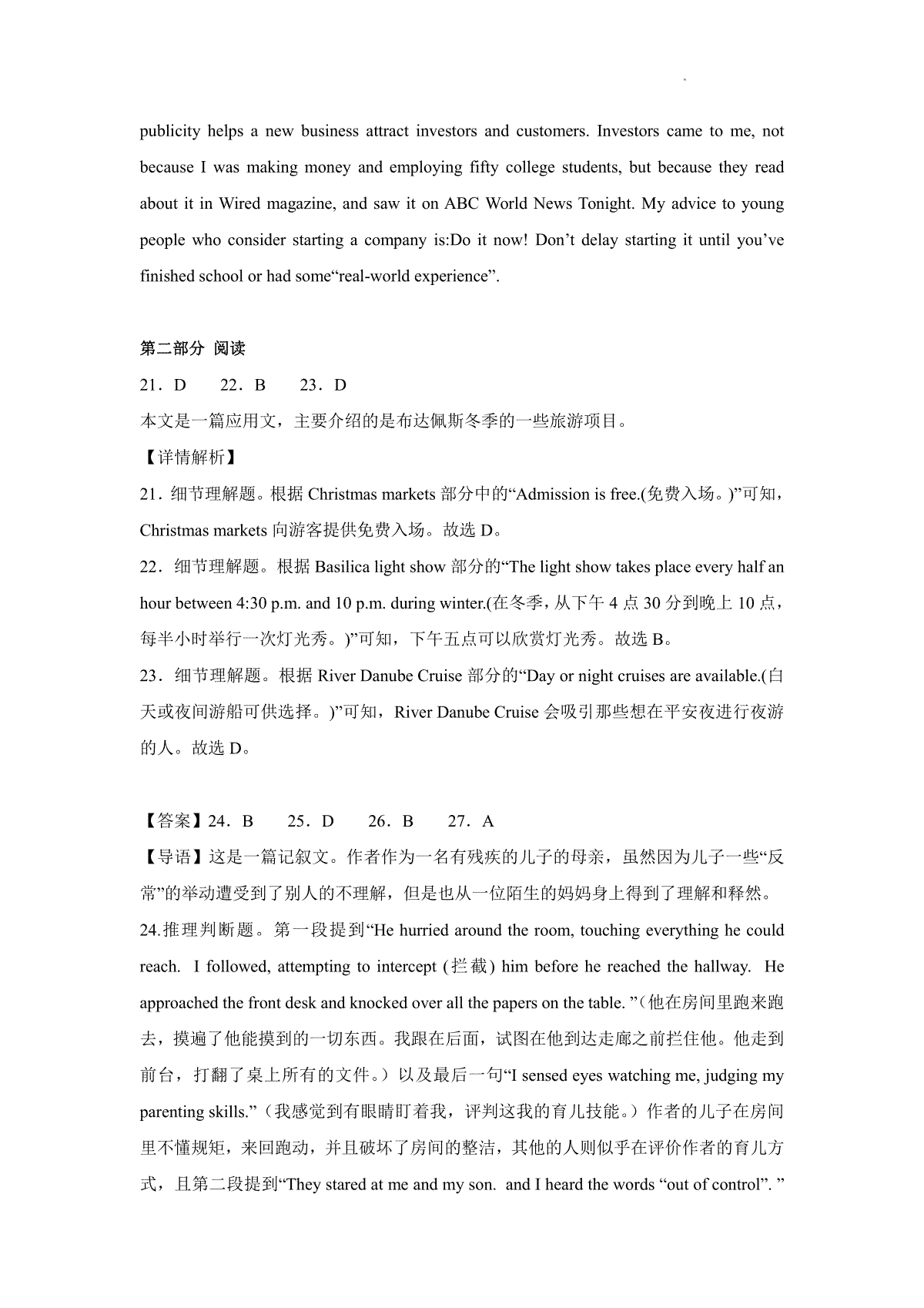 publicity helps a new business attract investors and customers. Investors came to me, not because I was making money and employing fifty college students, but because they read about it in Wired magazine, and saw it on ABC World News Tonight. My advice to young people who consider starting a company is:Do it now! Don’t delay starting it until you’ve finished school or had some“real-world experience”.

第二部分 阅读

21．D　　22．B　　23．D

本文是一篇应用文，主要介绍的是布达佩斯冬季的一些旅游项目。

【详情解析】

21．细节理解题。根据 Christmas markets 部分中的“Admission is free.(免费入场。)”可知，Christmas markets 向游客提供免费入场。故选 D。

22．细节理解题。根据 Basilica light show 部分的“The light show takes place every half an hour between 4:30 p.m. and 10 p.m. during winter.(在冬季，从下午 4 点 30 分到晚上 10 点，每半小时举行一次灯光秀。)”可知，下午五点可以欣赏灯光秀。故选 B。

23．细节理解题。根据 River Danube Cruise 部分的“Day or night cruises are available.(白天或夜间游船可供选择。)”可知，River Danube Cruise 会吸引那些想在平安夜进行夜游的人。故选 D。

【答案】24．B　　25．D　　26．B　　27．A

【导语】这是一篇记叙文。作者作为一名有残疾的儿子的母亲，虽然因为儿子一些“反常”的举动遭受到了别人的不理解，但是也从一位陌生的妈妈身上得到了理解和释然。

24.推理判断题。第一段提到“He hurried around the room, touching everything he could reach. I followed, attempting to intercept (拦截) him before he reached the hallway. He approached the front desk and knocked over all the papers on the table. ”（他在房间里跑来跑去，摸遍了他能摸到的一切东西。我跟在后面，试图在他到达走廊之前拦住他。他走到前台，打翻了桌上所有的文件。）以及最后一句“I sensed eyes watching me, judging my parenting skills.”（我感觉到有眼睛盯着我，评判这我的育儿技能。）作者的儿子在房间里不懂规矩，来回跑动，并且破坏了房间的整洁，其他的人则似乎在评价作者的育儿方式，且第二段提到“They stared at me and my son. and I heard the words “out of control”. ”